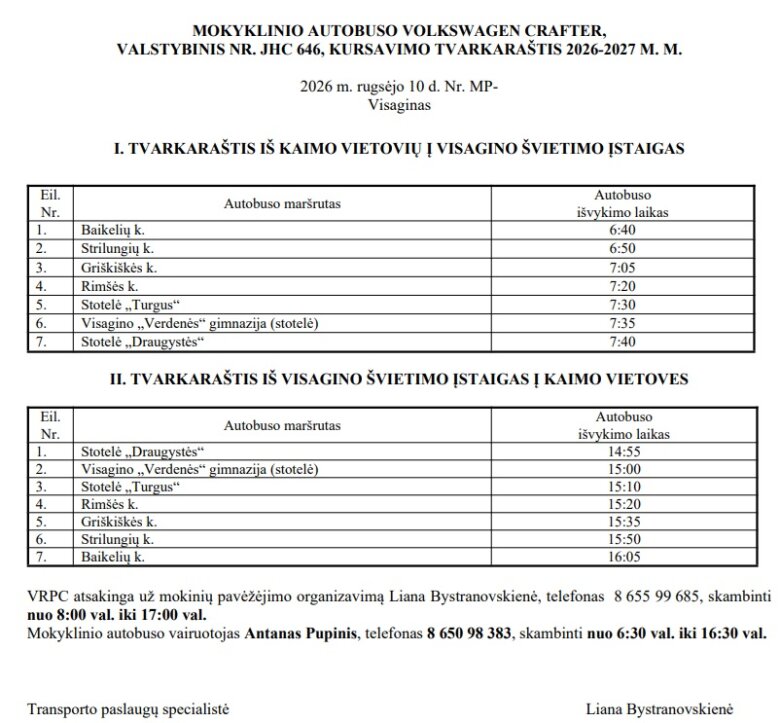 MOKYKLINIO AUTOBUSO VOLKSWAGEN CRAFTER,
VALSTYBINIS NR. JHC 646, KURSAVIMO TVARKARAŠTIS 2026-2027 M. M.

2026 m. rugsėjo 10 d. Nr. MP-
Visaginas

I. TVARKARAŠTIS IŠ KAIMO VIETOVIŲ Į VISAGINO ŠVIETIMO ĮSTAIGAS

| Eil. Nr. | Autobuso maršrutas | Autobuso išvykimo laikas |
|---|---|---|
| 1. | Baikelių k. | 6:40 |
| 2. | Strilungių k. | 6:50 |
| 3. | Griškiškės k. | 7:05 |
| 4. | Rimšės k. | 7:20 |
| 5. | Stotelė „Turgus“ | 7:30 |
| 6. | Visagino „Verdenės“ gimnazija (stotelė) | 7:35 |
| 7. | Stotelė „Draugystės“ | 7:40 |

II. TVARKARAŠTIS IŠ VISAGINO ŠVIETIMO ĮSTAIGAS Į KAIMO VIETOVES

| Eil. Nr. | Autobuso maršrutas | Autobuso išvykimo laikas |
|---|---|---|
| 1. | Stotelė „Draugystės“ | 14:55 |
| 2. | Visagino „Verdenės“ gimnazija (stotelė) | 15:00 |
| 3. | Stotelė „Turgus“ | 15:10 |
| 4. | Rimšės k. | 15:20 |
| 5. | Griškiškės k. | 15:35 |
| 6. | Strilungių k. | 15:50 |
| 7. | Baikelių k. | 16:05 |

VRPC atsakinga už mokinių pavėžėjimo organizavimą Liana Bystranovskienė, telefonas 8 655 99 685, skambinti nuo 8:00 val. iki 17:00 val.
Mokyklinio autobuso vairuotojas Antanas Pupinis, telefonas 8 650 98 383, skambinti nuo 6:30 val. iki 16:30 val.

Transporto paslaugų specialistė Liana Bystranovskienė